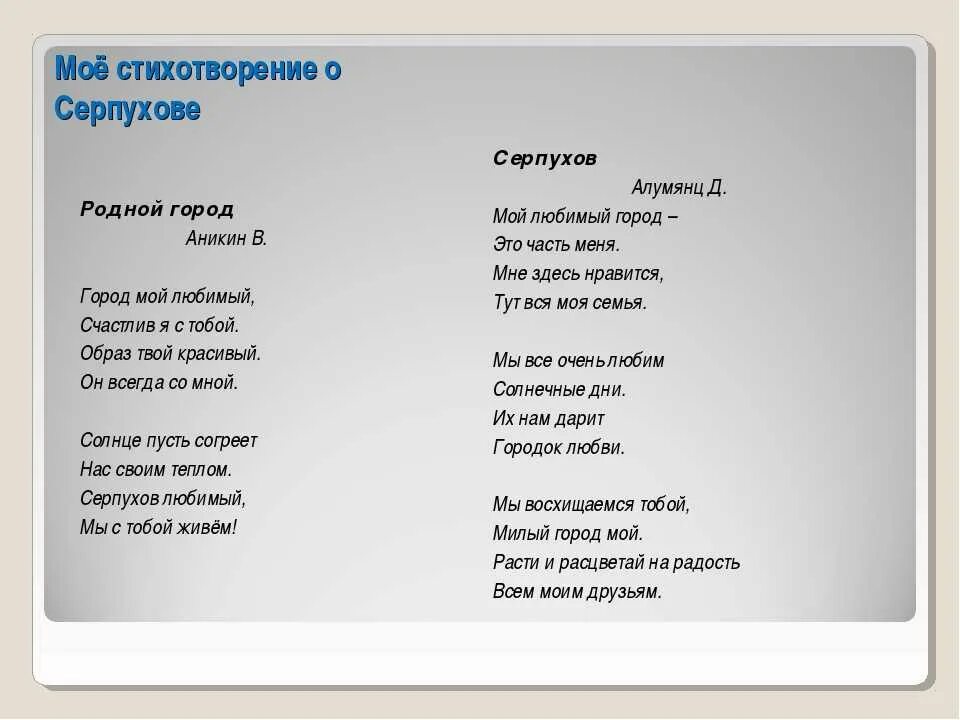 Моё стихотворение о Серпухове

Родной город
Аникин В.

Город мой любимый,
Счастлив я с тобой.
Образ твой красивый.
Он всегда со мной.

Солнце пусть согреет
Нас своим теплом.
Серпухов любимый,
Мы с тобой живём!

Серпухов
Алумянц Д.
Мой любимый город –
Это часть меня.
Мне здесь нравится,
Тут вся моя семья.

Мы все очень любим
Солнечные дни.
Их нам дарит
Городок любви.

Мы восхищаемся тобой,
Милый город мой.
Расти и расцветай на радость
Всем моим друзьям.